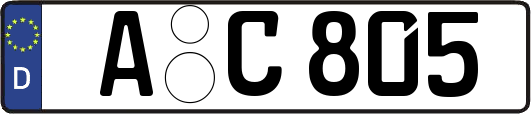 D
A C 805